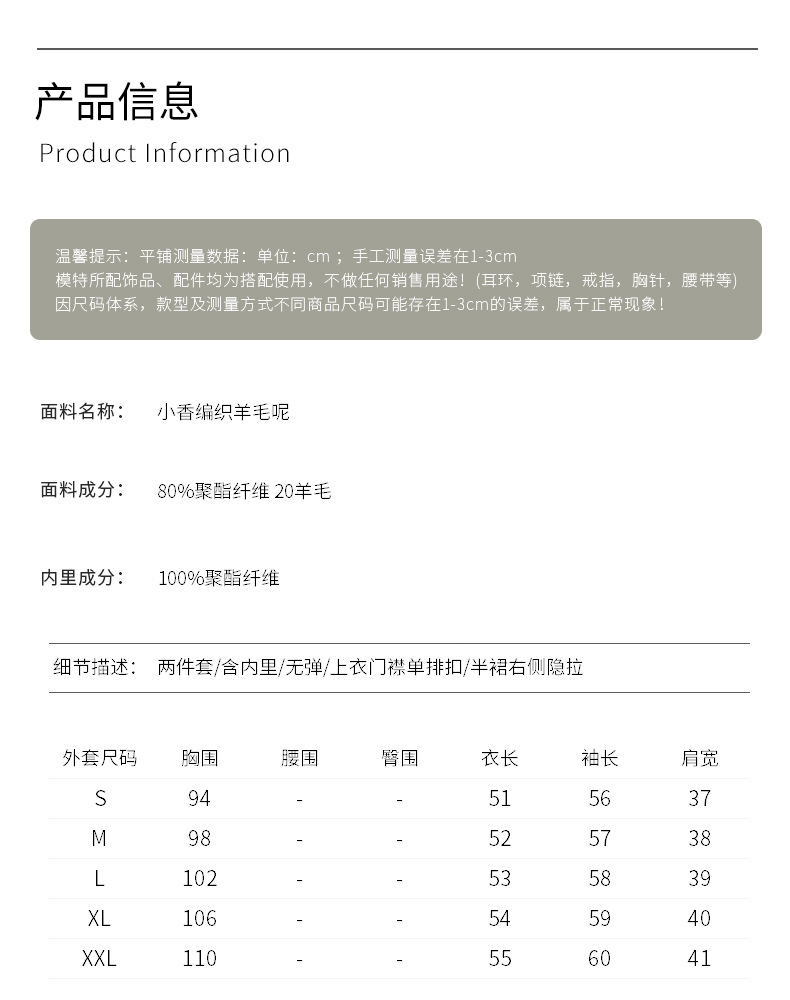 产品信息
Product Information

温馨提示：平铺测量数据：单位：cm；手工测量误差在1-3cm
模特所配饰品、配件均为搭配使用，不做任何销售用途！(耳环，项链，戒指，胸针，腰带等)
因尺码体系，款型及测量方式不同商品尺码可能存在1-3cm的误差，属于正常现象！

面料名称： 小香编织羊毛呢

面料成分： 80%聚酯纤维 20羊毛

内里成分： 100%聚酯纤维

细节描述： 两件套/含内里/无弹/上衣门襟单排扣/半裙右侧隐拉

| 外套尺码 | 胸围 | 腰围 | 臀围 | 衣长 | 袖长 | 肩宽 |
|---|---|---|---|---|---|---|
| S | 94 | - | - | 51 | 56 | 37 |
| M | 98 | - | - | 52 | 57 | 38 |
| L | 102 | - | - | 53 | 58 | 39 |
| XL | 106 | - | - | 54 | 59 | 40 |
| XXL | 110 | - | - | 55 | 60 | 41 |